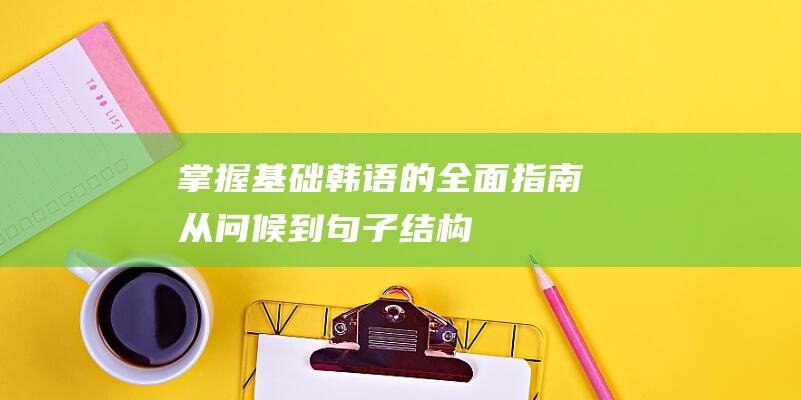 TO DO LIST

掌握基础韩语的全面指南
从问候到句子结构